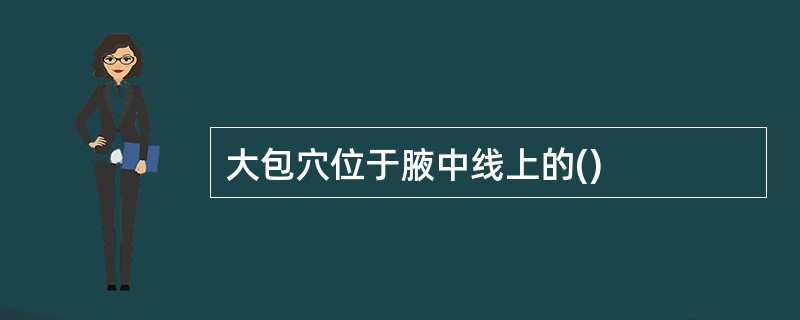 大包穴位于腋中线上的()